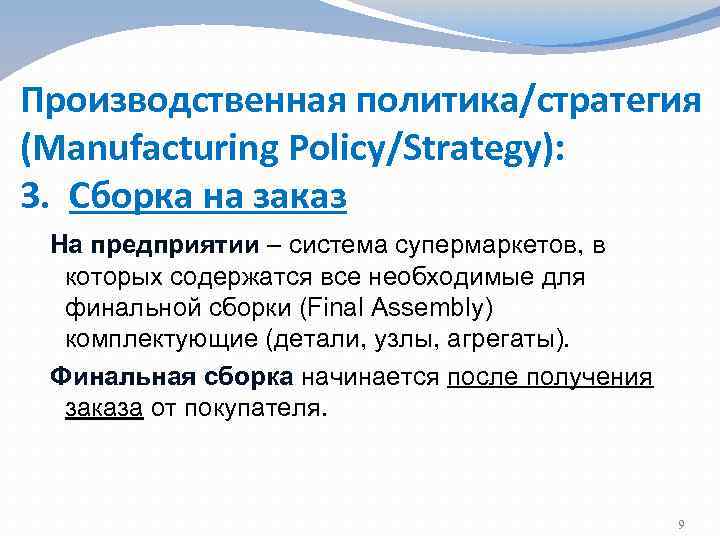 Производственная политика/стратегия (Manufacturing Policy/Strategy):
3. Сборка на заказ

На предприятии – система супермаркетов, в которых содержатся все необходимые для финальной сборки (Final Assembly) комплектующие (детали, узлы, агрегаты).

Финальная сборка начинается после получения заказа от покупателя.

9